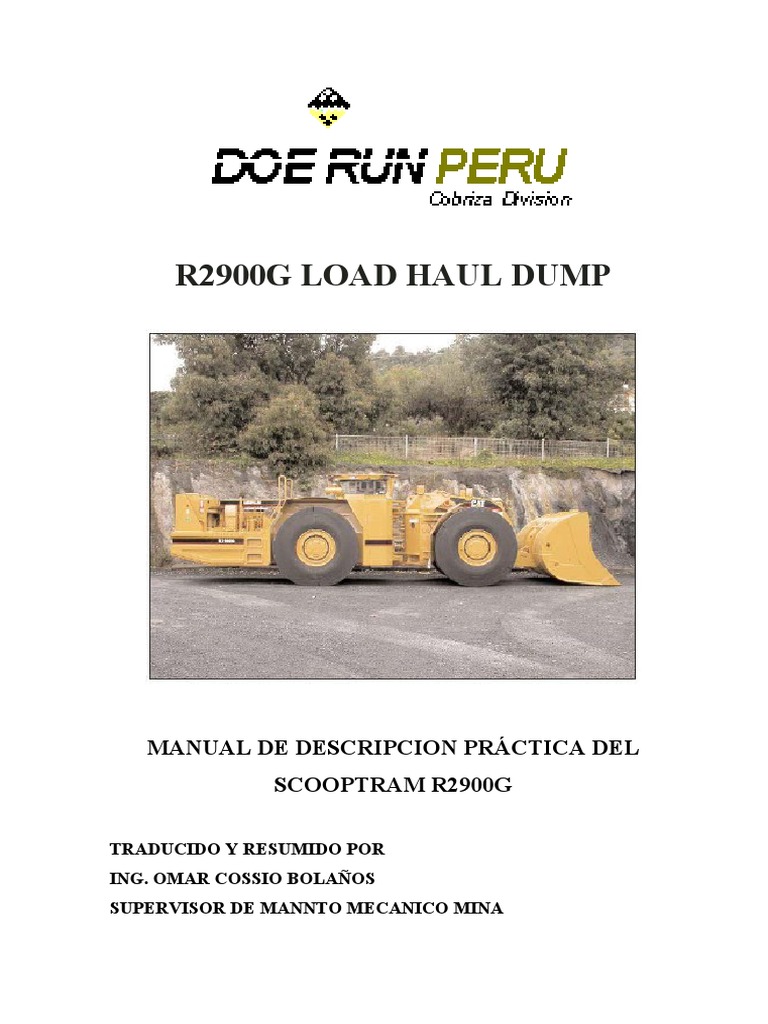 DOE RUN PERU
Cobriza Division

R2900G LOAD HAUL DUMP

MANUAL DE DESCRIPCION PRÁCTICA DEL SCOOPTRAM R2900G

TRADUCIDO Y RESUMIDO POR
ING. OMAR COSSIO BOLAÑOS
SUPERVISOR DE MANNTO MECANICO MINA